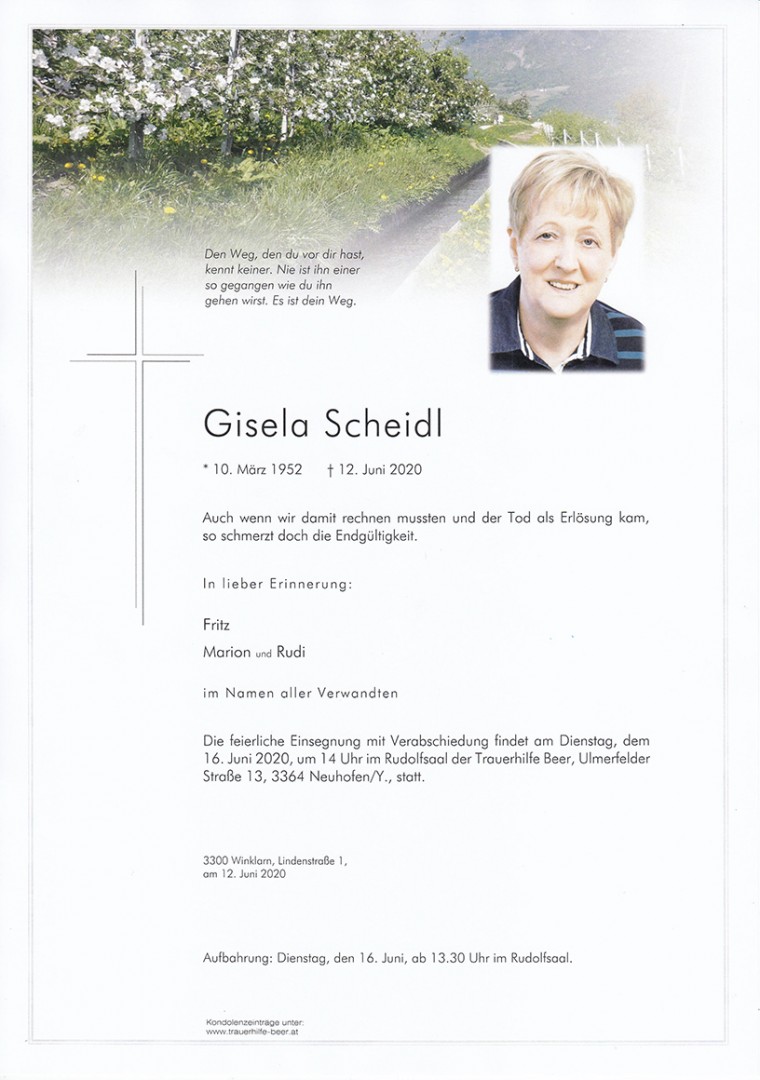 Den Weg, den du vor dir hast, kennt keiner. Nie ist ihn einer so gegangen wie du ihn gehen wirst. Es ist dein Weg.

Gisela Scheidl

* 10. März 1952 † 12. Juni 2020

Auch wenn wir damit rechnen mussten und der Tod als Erlösung kam, so schmerzt doch die Endgültigkeit.

In lieber Erinnerung:

Fritz

Marion und Rudi

im Namen aller Verwandten

Die feierliche Einsegnung mit Verabschiedung findet am Dienstag, dem 16. Juni 2020, um 14 Uhr im Rudolfsaal der Trauerhilfe Beer, Ulmerfelder Straße 13, 3364 Neuhofen/Y., statt.

3300 Winklarn, Lindenstraße 1, am 12. Juni 2020

Aufbahrung: Dienstag, den 16. Juni, ab 13.30 Uhr im Rudolfsaal.

Kondolenzeinträge unter: www.trauerhilfe-beer.at